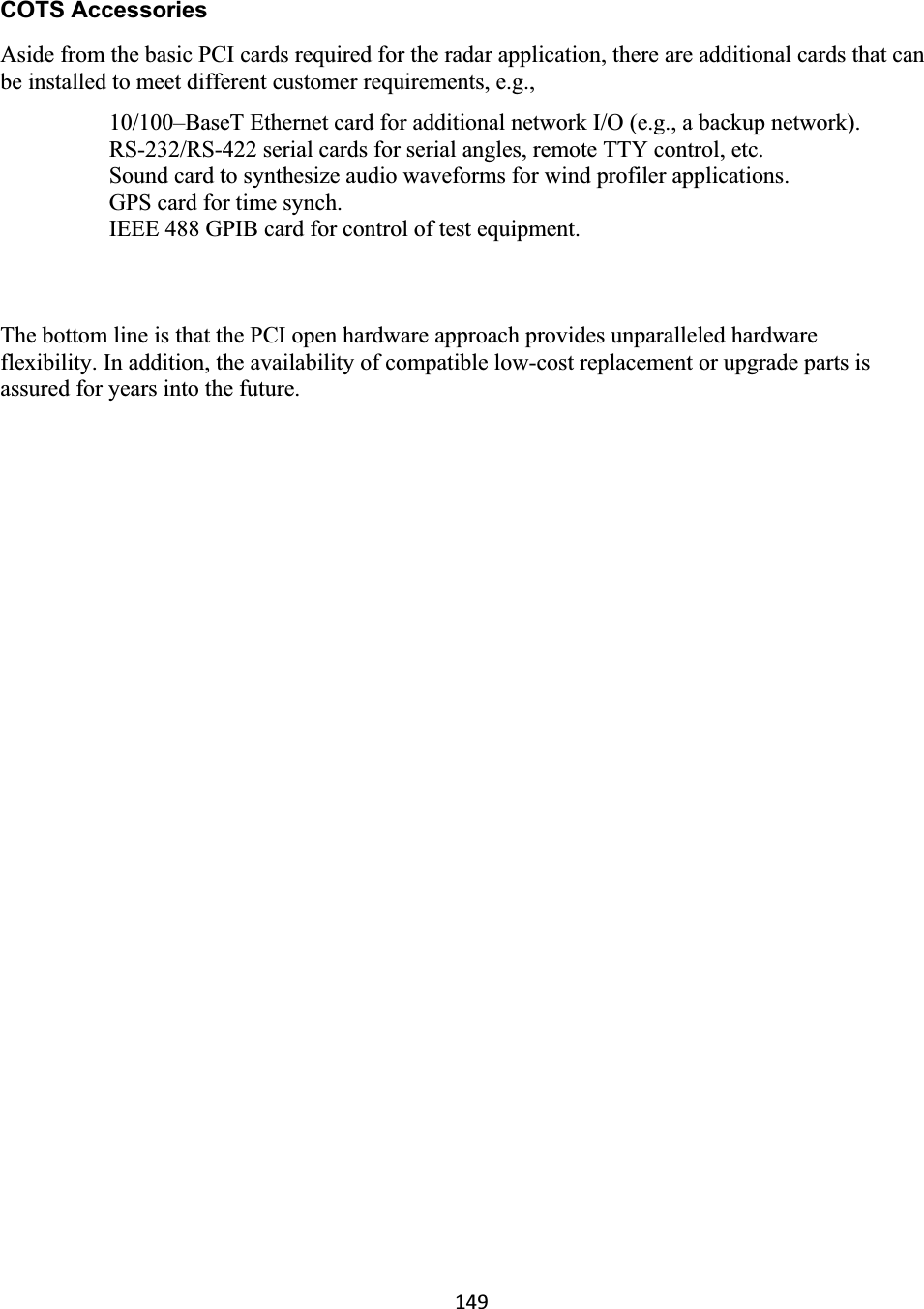 COTS Accessories

Aside from the basic PCI cards required for the radar application, there are additional cards that can be installed to meet different customer requirements, e.g.,

10/100–BaseT Ethernet card for additional network I/O (e.g., a backup network).
RS-232/RS-422 serial cards for serial angles, remote TTY control, etc.
Sound card to synthesize audio waveforms for wind profiler applications.
GPS card for time synch.
IEEE 488 GPIB card for control of test equipment.

The bottom line is that the PCI open hardware approach provides unparalleled hardware flexibility. In addition, the availability of compatible low-cost replacement or upgrade parts is assured for years into the future.

149